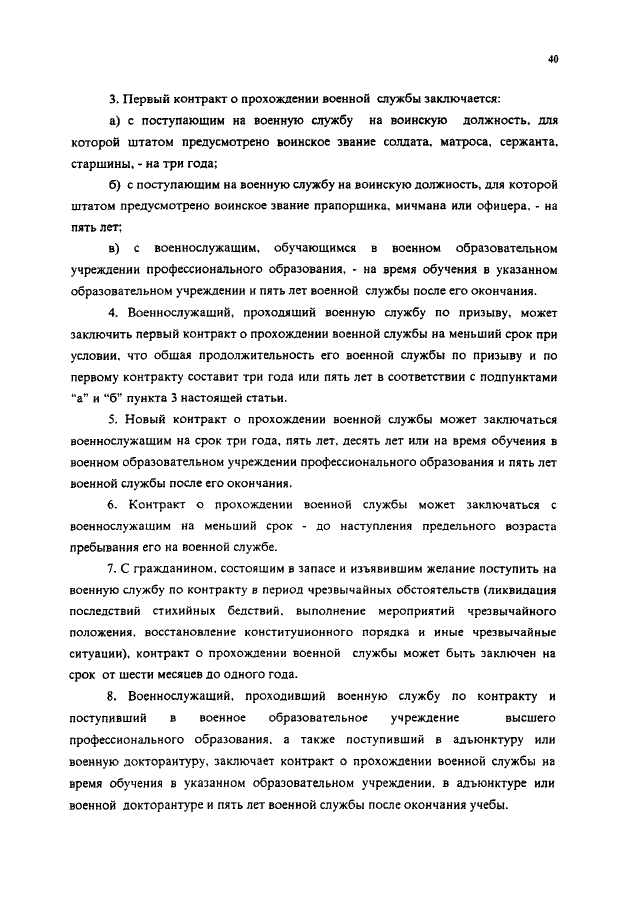 40

3. Первый контракт о прохождении военной службы заключается:

а) с поступающим на военную службу на воинскую должность, для которой штатом предусмотрено воинское звание солдата, матроса, сержанта, старшины, - на три года;

б) с поступающим на военную службу на воинскую должность, для которой штатом предусмотрено воинское звание прапорщика, мичмана или офицера, - на пять лет;

в) с военнослужащим, обучающимся в военном образовательном учреждении профессионального образования, - на время обучения в указанном образовательном учреждении и пять лет военной службы после его окончания.

4. Военнослужащий, проходящий военную службу по призыву, может заключить первый контракт о прохождении военной службы на меньший срок при условии, что общая продолжительность его военной службы по призыву и по первому контракту составит три года или пять лет в соответствии с подпунктами "а" и "б" пункта 3 настоящей статьи.

5. Новый контракт о прохождении военной службы может заключаться военнослужащим на срок три года, пять лет, десять лет или на время обучения в военном образовательном учреждении профессионального образования и пять лет военной службы после его окончания.

6. Контракт о прохождении военной службы может заключаться с военнослужащим на меньший срок - до наступления предельного возраста пребывания его на военной службе.

7. С гражданином, состоящим в запасе и изъявившим желание поступить на военную службу по контракту в период чрезвычайных обстоятельств (ликвидация последствий стихийных бедствий, выполнение мероприятий чрезвычайного положения, восстановление конституционного порядка и иные чрезвычайные ситуации), контракт о прохождении военной службы может быть заключен на срок от шести месяцев до одного года.

8. Военнослужащий, проходивший военную службу по контракту и поступивший в военное образовательное учреждение высшего профессионального образования, а также поступивший в адъюнктуру или военную докторантуру, заключает контракт о прохождении военной службы на время обучения в указанном образовательном учреждении, в адъюнктуре или военной докторантуре и пять лет военной службы после окончания учебы.